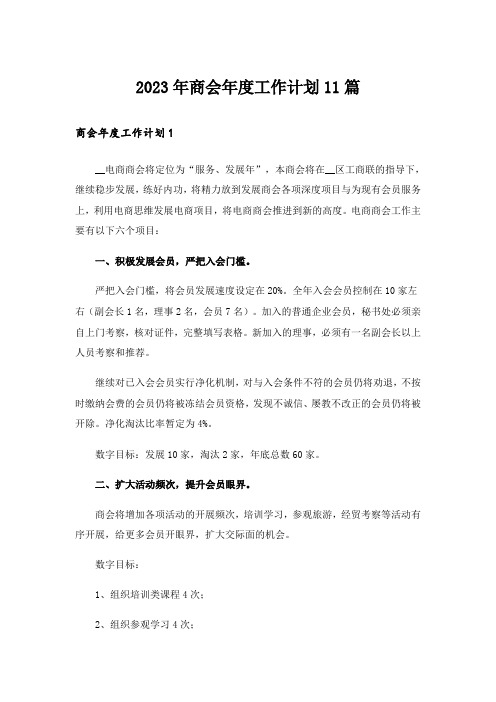 2023年商会年度工作计划11篇

商会年度工作计划1

__电商商会将定位为“服务、发展年”，本商会将在__区工商联的指导下，继续稳步发展，练好内功，将精力放到发展商会各项深度项目与为现有会员服务上，利用电商思维发展电商项目，将电商商会推进到新的高度。电商商会工作主要有以下六个项目：

一、积极发展会员，严把入会门槛。

严把入会门槛，将会员发展速度设定在20%。全年入会会员控制在10家左右（副会长1名，理事2名，会员7名）。加入的普通企业会员，秘书处必须亲自上门考察，核对证件，完整填写表格。新加入的理事，必须有一名副会长以上人员考察和推荐。

继续对已入会会员实行净化机制，对与入会条件不符的会员仍将劝退，不按时缴纳会费的会员仍将被冻结会员资格，发现不诚信、屡教不改正的会员仍将被开除。净化淘汰比率暂定为4%。

数字目标：发展10家，淘汰2家，年底总数60家。

二、扩大活动频次，提升会员眼界。

商会将增加各项活动的开展频次，培训学习，参观旅游，经贸考察等活动有序开展，给更多会员开眼界，扩大交际面的机会。

数字目标：

1、组织培训类课程4次；

2、组织参观学习4次；